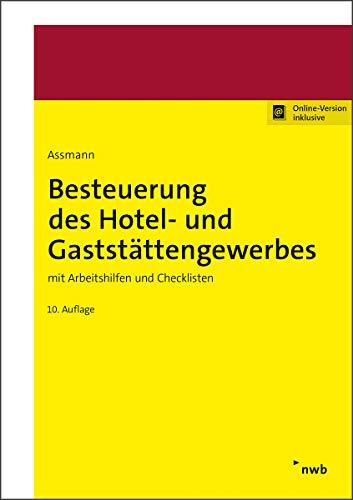 @ Online-Version inklusive

Assmann

Besteuerung des Hotel- und Gaststättengewerbes

mit Arbeitshilfen und Checklisten

10. Auflage

nwb